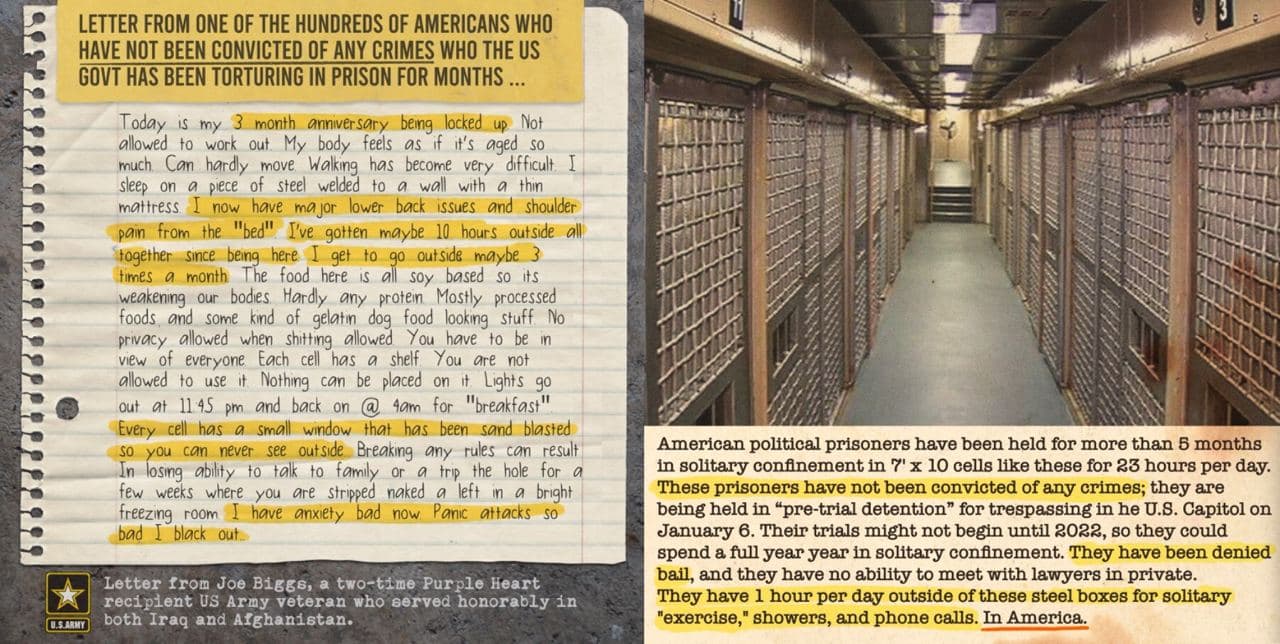 LETTER FROM ONE OF THE HUNDREDS OF AMERICANS WHO HAVE NOT BEEN CONVICTED OF ANY CRIMES WHO THE US GOVT HAS BEEN TORTURING IN PRISON FOR MONTHS ...

Today is my 3 month anniversary being locked up. Not allowed to work out. My body feels as if it's aged so much. Can hardly move. Walking has become very difficult. I sleep on a piece of steel welded to a wall with a thin mattress. I now have major lower back issues and shoulder pain from the "bed". I've gotten maybe 10 hours outside all together since being here. I get to go outside maybe 3 times a month. The food here is all soy based so its weakening our bodies. Hardly any protein. Mostly processed foods, and some kind of gelatin dog food looking stuff. No privacy allowed when shitting allowed. You have to be in view of everyone. Each cell has a shelf. You are not allowed to use it. Nothing can be placed on it. Lights go out at 11:45 pm and back on @ 4am for "breakfast". Every cell has a small window that has been sand blasted so you can never see outside. Breaking any rules can result In losing ability to talk to family or a trip the hole for a few weeks where you are stripped naked a left in a bright freezing room. I have anxiety bad now. Panic attacks so bad I black out.

U.S.ARMY

Letter from Joe Biggs, a two-time Purple Heart recipient US Army veteran who served honorably in both Iraq and Afghanistan.

11

3

American political prisoners have been held for more than 5 months in solitary confinement in 7' x 10 cells like these for 23 hours per day. These prisoners have not been convicted of any crimes; they are being held in "pre-trial detention" for trespassing in he U.S. Capitol on January 6. Their trials might not begin until 2022, so they could spend a full year year in solitary confinement. They have been denied bail, and they have no ability to meet with lawyers in private.
They have 1 hour per day outside of these steel boxes for solitary "exercise," showers, and phone calls. In America.